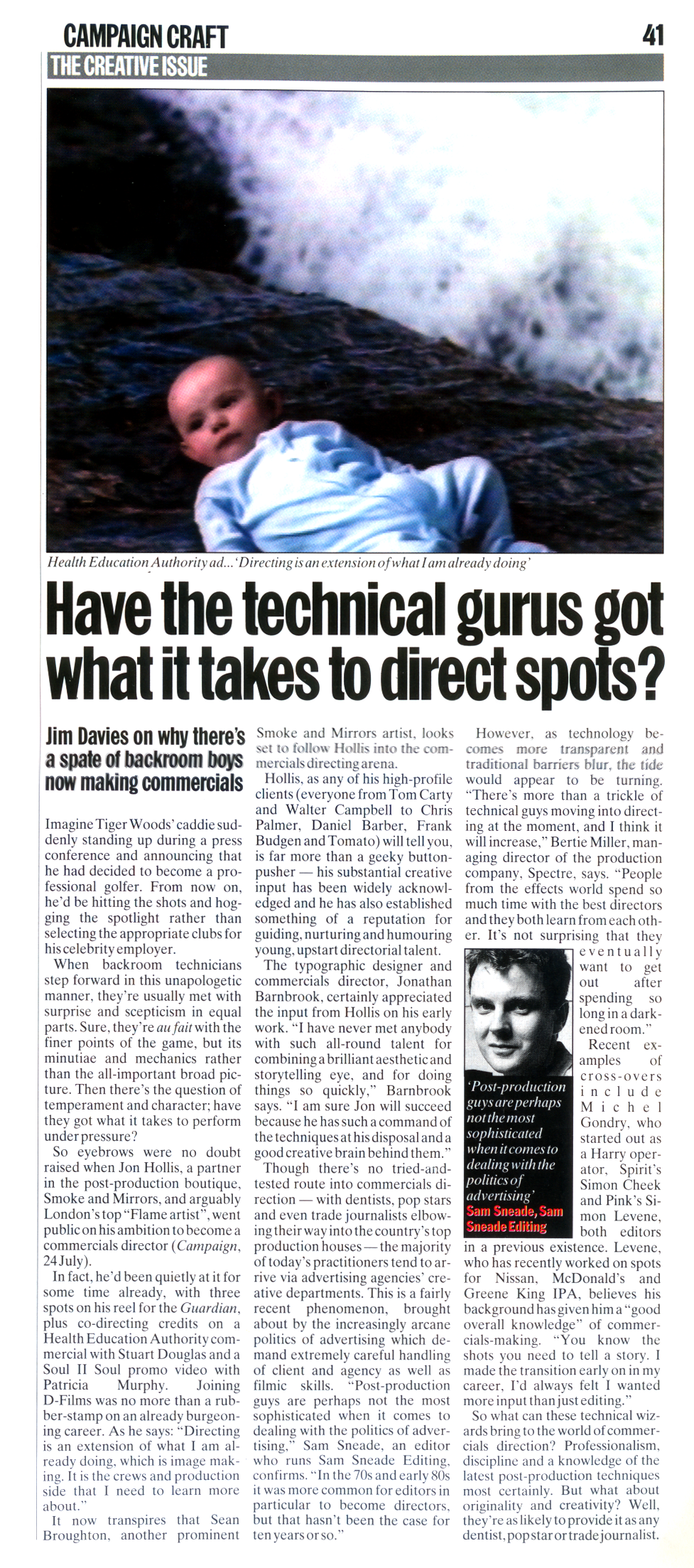 CAMPAIGN CRAFT

41

THE CREATIVE ISSUE

Health Education Authority ad... 'Directing is an extension of what I am already doing'

Have the technical gurus got what it takes to direct spots?

Jim Davies on why there's a spate of backroom boys now making commercials

Imagine Tiger Woods' caddie suddenly standing up during a press conference and announcing that he had decided to become a professional golfer. From now on, he'd be hitting the shots and hogging the spotlight rather than selecting the appropriate clubs for his celebrity employer.

When backroom technicians step forward in this unapologetic manner, they're usually met with surprise and scepticism in equal parts. Sure, they're au fait with the finer points of the game, but its minutiae and mechanics rather than the all-important broad picture. Then there's the question of temperament and character; have they got what it takes to perform under pressure?

So eyebrows were no doubt raised when Jon Hollis, a partner in the post-production boutique, Smoke and Mirrors, and arguably London's top "Flame artist", went public on his ambition to become a commercials director (Campaign, 24 July).

In fact, he'd been quietly at it for some time already, with three spots on his reel for the Guardian, plus co-directing credits on a Health Education Authority commercial with Stuart Douglas and a Soul II Soul promo video with Patricia Murphy. Joining D-Films was no more than a rubber-stamp on an already burgeoning career. As he says: "Directing is an extension of what I am already doing, which is image making. It is the crews and production side that I need to learn more about."

It now transpires that Sean Broughton, another prominent Smoke and Mirrors artist, looks set to follow Hollis into the commercials directing arena.

Hollis, as any of his high-profile clients (everyone from Tom Carty and Walter Campbell to Chris Palmer, Daniel Barber, Frank Budgen and Tomato) will tell you, is far more than a geeky button-pusher — his substantial creative input has been widely acknowledged and he has also established something of a reputation for guiding, nurturing and humouring young, upstart directorial talent.

The typographic designer and commercials director, Jonathan Barnbrook, certainly appreciated the input from Hollis on his early work. "I have never met anybody with such all-round talent for combining a brilliant aesthetic and storytelling eye, and for doing things so quickly," Barnbrook says. "I am sure Jon will succeed because he has such a command of the techniques at his disposal and a good creative brain behind them."

Though there's no tried-and-tested route into commercials direction — with dentists, pop stars and even trade journalists elbowing their way into the country's top production houses — the majority of today's practitioners tend to arrive via advertising agencies' creative departments. This is a fairly recent phenomenon, brought about by the increasingly arcane politics of advertising which demand extremely careful handling of client and agency as well as filmic skills. "Post-production guys are perhaps not the most sophisticated when it comes to dealing with the politics of advertising," Sam Sneade, an editor who runs Sam Sneade Editing, confirms. "In the 70s and early 80s it was more common for editors in particular to become directors, but that hasn't been the case for ten years or so."

However, as technology becomes more transparent and traditional barriers blur, the tide would appear to be turning. "There's more than a trickle of technical guys moving into directing at the moment, and I think it will increase," Bertie Miller, managing director of the production company, Spectre, says. "People from the effects world spend so much time with the best directors and they both learn from each other. It's not surprising that they eventually want to get out after spending so long in a darkened room."

'Post-production guys are perhaps not the most sophisticated when it comes to dealing with the politics of advertising'
Sam Sneade, Sam Sneade Editing

Recent examples of cross-overs include Michel Gondry, who started out as a Harry operator, Spirit's Simon Cheek and Pink's Simon Levene, both editors in a previous existence. Levene, who has recently worked on spots for Nissan, McDonald's and Greene King IPA, believes his background has given him a "good overall knowledge" of commercials-making. "You know the shots you need to tell a story. I made the transition early on in my career, I'd always felt I wanted more input than just editing."

So what can these technical wizards bring to the world of commercials direction? Professionalism, discipline and a knowledge of the latest post-production techniques most certainly. But what about originality and creativity? Well, they're as likely to provide it as any dentist, pop star or trade journalist.